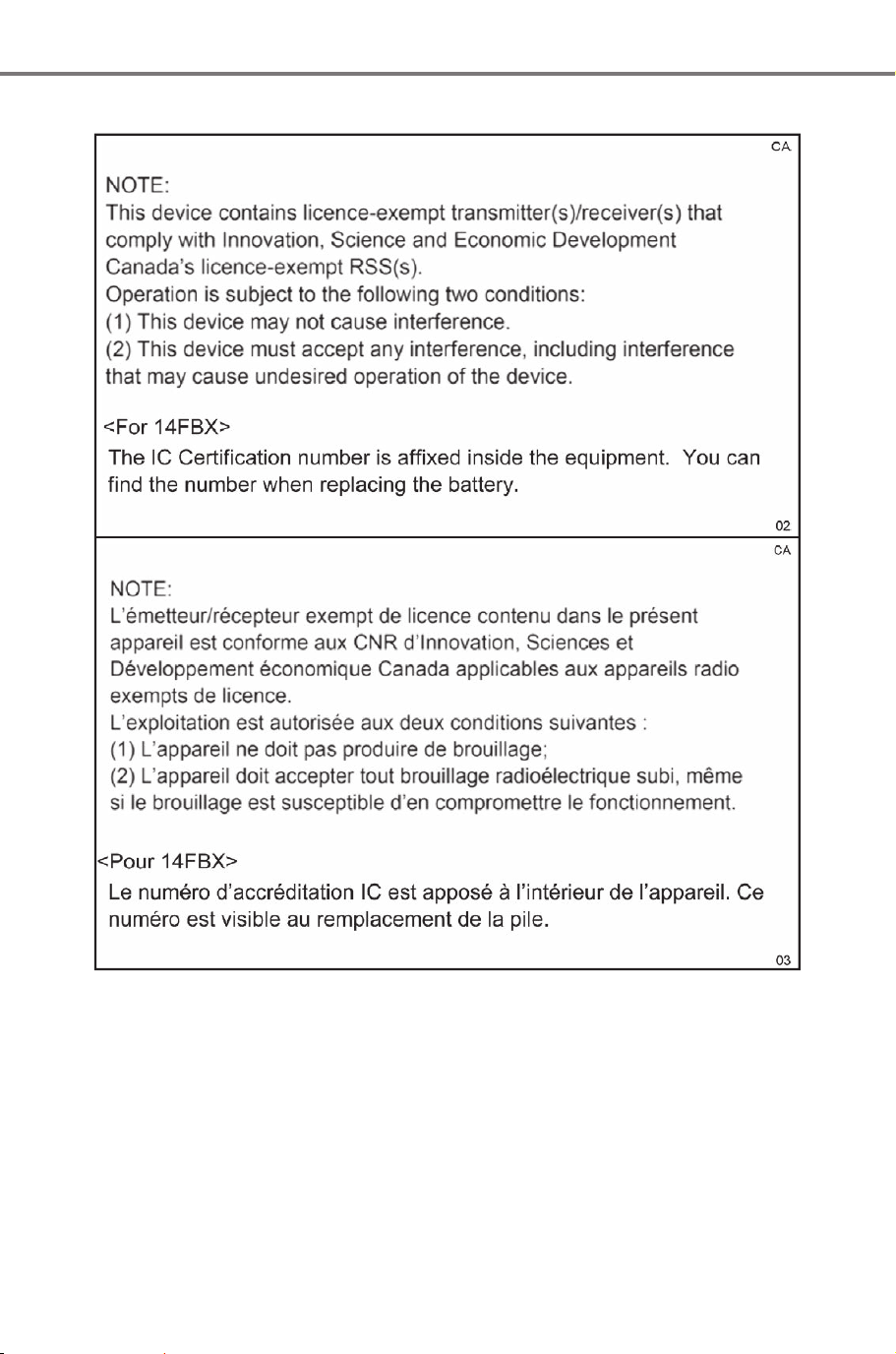 CA

NOTE:
This device contains licence-exempt transmitter(s)/receiver(s) that comply with Innovation, Science and Economic Development Canada's licence-exempt RSS(s).
Operation is subject to the following two conditions:
(1) This device may not cause interference.
(2) This device must accept any interference, including interference that may cause undesired operation of the device.

<For 14FBX>
The IC Certification number is affixed inside the equipment. You can find the number when replacing the battery.

02

CA

NOTE:
L'émetteur/récepteur exempt de licence contenu dans le présent appareil est conforme aux CNR d'Innovation, Sciences et Développement économique Canada applicables aux appareils radio exempts de licence.
L'exploitation est autorisée aux deux conditions suivantes :
(1) L'appareil ne doit pas produire de brouillage;
(2) L'appareil doit accepter tout brouillage radioélectrique subi, même si le brouillage est susceptible d'en compromettre le fonctionnement.

<Pour 14FBX>
Le numéro d'accréditation IC est apposé à l'intérieur de l'appareil. Ce numéro est visible au remplacement de la pile.

03